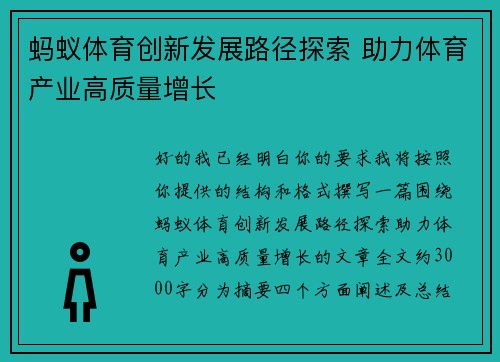 蚂蚁体育创新发展路径探索 助力体育产业高质量增长

好的我已经明白你的要求我将按照你提供的结构和格式撰写一篇围绕蚂蚁体育创新发展路径探索助力体育产业高质量增长的文章全文约3000字分为摘要四个方面阐述及总结